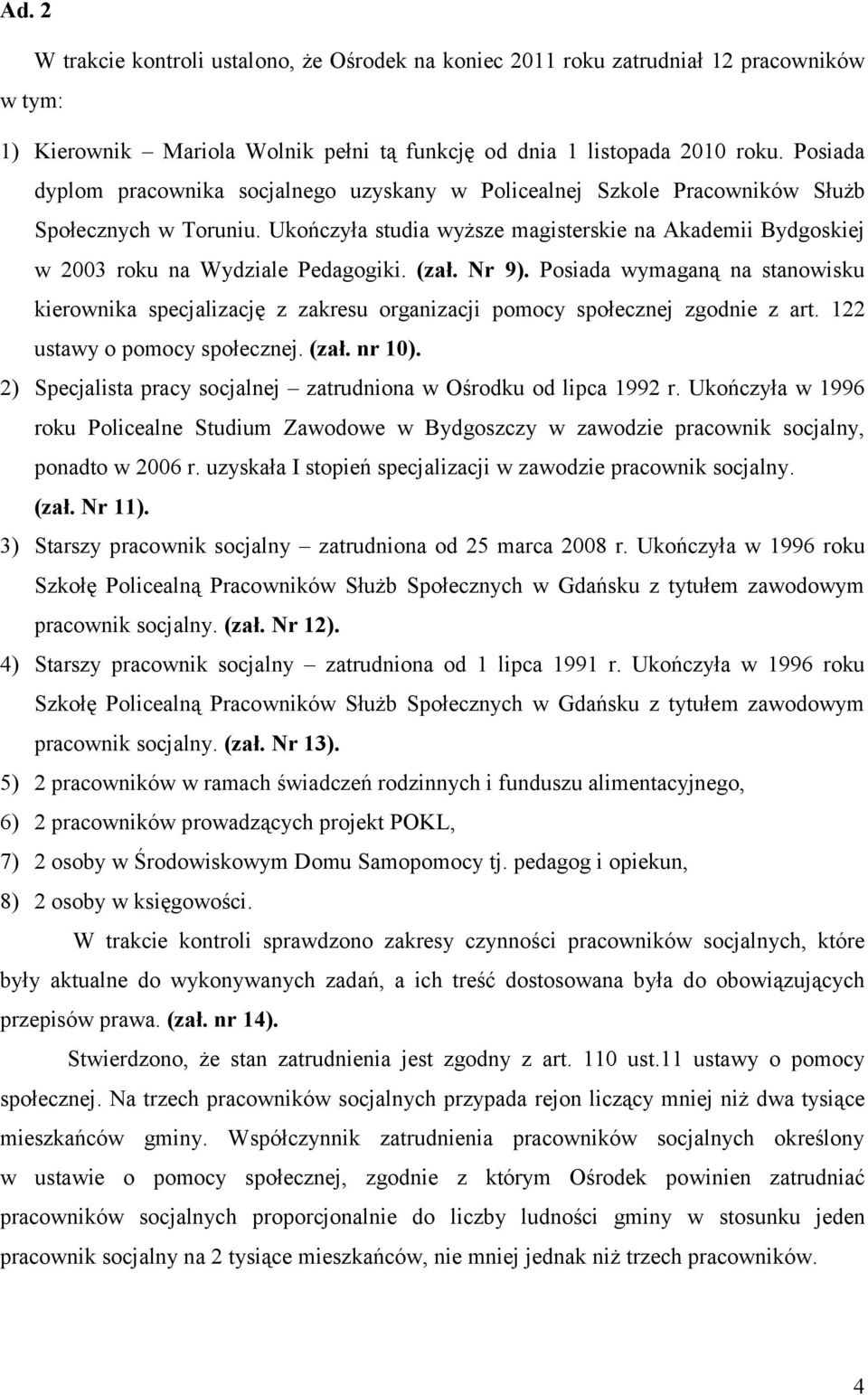 Ad. 2

W trakcie kontroli ustalono, że Ośrodek na koniec 2011 roku zatrudniał 12 pracowników w tym:

1) Kierownik – Mariola Wolnik pełni tą funkcję od dnia 1 listopada 2010 roku. Posiada dyplom pracownika socjalnego uzyskany w Policealnej Szkole Pracowników Służb Społecznych w Toruniu. Ukończyła studia wyższe magisterskie na Akademii Bydgoskiej w 2003 roku na Wydziale Pedagogiki. (zał. Nr 9). Posiada wymaganą na stanowisku kierownika specjalizację z zakresu organizacji pomocy społecznej zgodnie z art. 122 ustawy o pomocy społecznej. (zał. nr 10).

2) Specjalista pracy socjalnej – zatrudniona w Ośrodku od lipca 1992 r. Ukończyła w 1996 roku Policealne Studium Zawodowe w Bydgoszczy w zawodzie pracownik socjalny, ponadto w 2006 r. uzyskała I stopień specjalizacji w zawodzie pracownik socjalny. (zał. Nr 11).

3) Starszy pracownik socjalny – zatrudniona od 25 marca 2008 r. Ukończyła w 1996 roku Szkołę Policealną Pracowników Służb Społecznych w Gdańsku z tytułem zawodowym pracownik socjalny. (zał. Nr 12).

4) Starszy pracownik socjalny – zatrudniona od 1 lipca 1991 r. Ukończyła w 1996 roku Szkołę Policealną Pracowników Służb Społecznych w Gdańsku z tytułem zawodowym pracownik socjalny. (zał. Nr 13).

5) 2 pracowników w ramach świadczeń rodzinnych i funduszu alimentacyjnego,

6) 2 pracowników prowadzących projekt POKL,

7) 2 osoby w Środowiskowym Domu Samopomocy tj. pedagog i opiekun,

8) 2 osoby w księgowości.

W trakcie kontroli sprawdzono zakresy czynności pracowników socjalnych, które były aktualne do wykonywanych zadań, a ich treść dostosowana była do obowiązujących przepisów prawa. (zał. nr 14).

Stwierdzono, że stan zatrudnienia jest zgodny z art. 110 ust.11 ustawy o pomocy społecznej. Na trzech pracowników socjalnych przypada rejon liczący mniej niż dwa tysiące mieszkańców gminy. Współczynnik zatrudnienia pracowników socjalnych określony w ustawie o pomocy społecznej, zgodnie z którym Ośrodek powinien zatrudniać pracowników socjalnych proporcjonalnie do liczby ludności gminy w stosunku jeden pracownik socjalny na 2 tysiące mieszkańców, nie mniej jednak niż trzech pracowników.

4